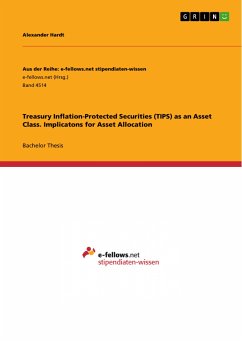 GRIN

Alexander Hardt

Aus der Reihe: e-fellows.net stipendiaten-wissen
e-fellows.net (Hrsg.)
Band 4514

Treasury Inflation-Protected Securities (TIPS) as an Asset Class. Implicatons for Asset Allocation

Bachelor Thesis

e-fellows.net
stipendiaten-wissen